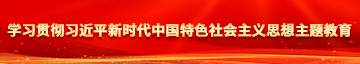 学习贯彻习近平新时代中国特色社会主义思想主题教育